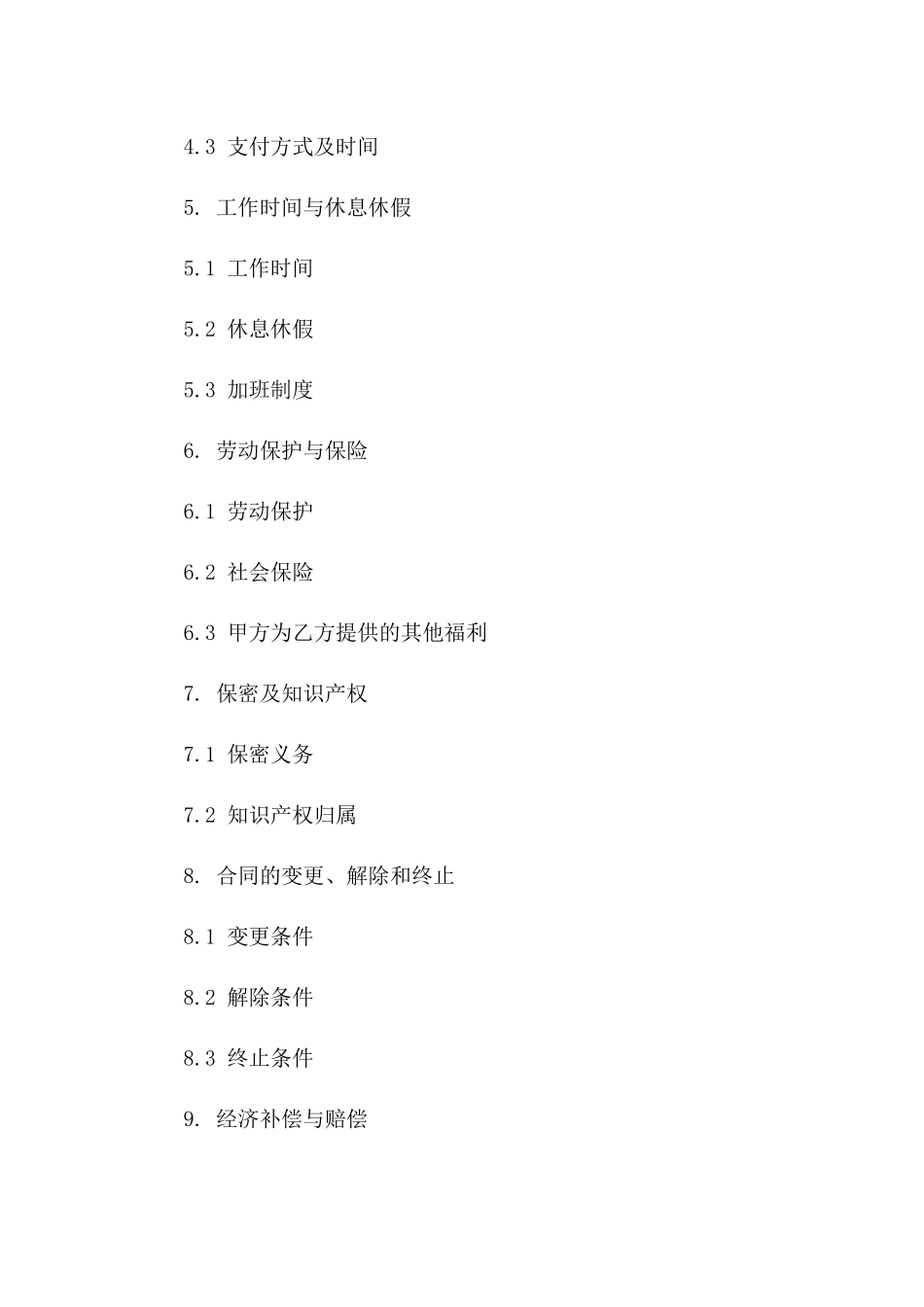 4.3 支付方式及时间

5. 工作时间与休息休假

5.1 工作时间

5.2 休息休假

5.3 加班制度

6. 劳动保护与保险

6.1 劳动保护

6.2 社会保险

6.3 甲方为乙方提供的其他福利

7. 保密及知识产权

7.1 保密义务

7.2 知识产权归属

8. 合同的变更、解除和终止

8.1 变更条件

8.2 解除条件

8.3 终止条件

9. 经济补偿与赔偿